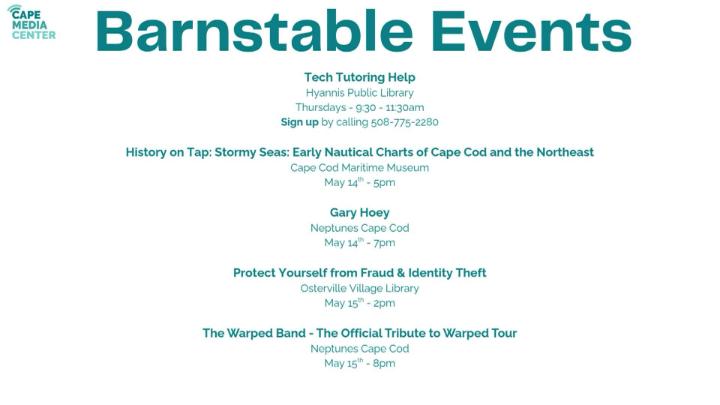 CAPE MEDIA CENTER

Barnstable Events

Tech Tutoring Help
Hyannis Public Library
Thursdays - 9:30 - 11:30am
Sign up by calling 508-775-2280

History on Tap: Stormy Seas: Early Nautical Charts of Cape Cod and the Northeast
Cape Cod Maritime Museum
May 14$^{th}$ - 5pm

Gary Hoey
Neptunes Cape Cod
May 14$^{th}$ - 7pm

Protect Yourself from Fraud & Identity Theft
Osterville Village Library
May 15$^{th}$ - 2pm

The Warped Band - The Official Tribute to Warped Tour
Neptunes Cape Cod
May 15$^{th}$ - 8pm